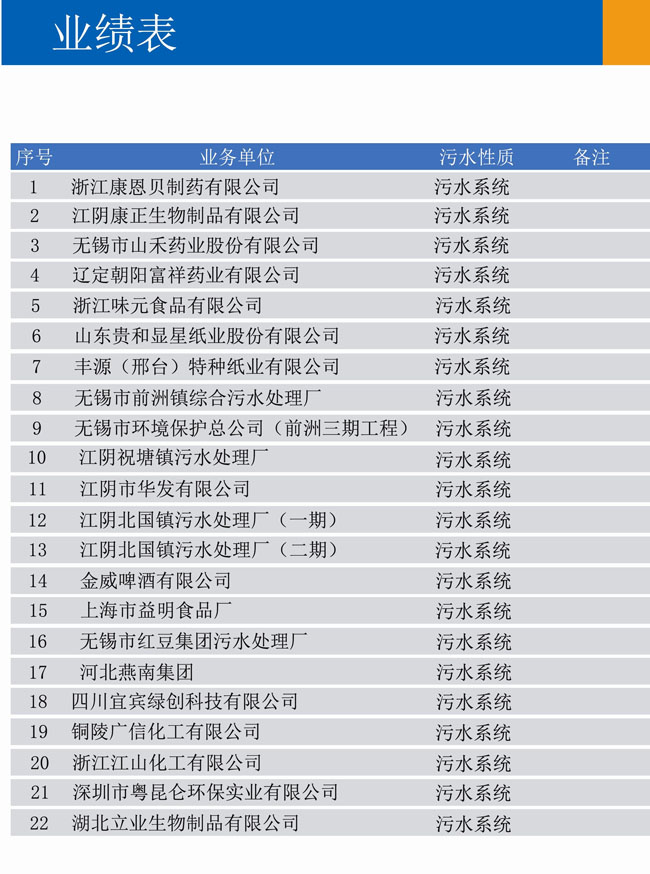 业绩表

| 序号 | 业务单位 | 污水性质 | 备注 |
|---|---|---|---|
| 1 | 浙江康恩贝制药有限公司 | 污水系统 | |
| 2 | 江阴康正生物制品有限公司 | 污水系统 | |
| 3 | 无锡市山禾药业股份有限公司 | 污水系统 | |
| 4 | 辽定朝阳富祥药业有限公司 | 污水系统 | |
| 5 | 浙江味元食品有限公司 | 污水系统 | |
| 6 | 山东贵和显星纸业股份有限公司 | 污水系统 | |
| 7 | 丰源（邢台）特种纸业有限公司 | 污水系统 | |
| 8 | 无锡市前洲镇综合污水处理厂 | 污水系统 | |
| 9 | 无锡市环境保护总公司（前洲三期工程） | 污水系统 | |
| 10 | 江阴祝塘镇污水处理厂 | 污水系统 | |
| 11 | 江阴市华发有限公司 | 污水系统 | |
| 12 | 江阴北国镇污水处理厂（一期） | 污水系统 | |
| 13 | 江阴北国镇污水处理厂（二期） | 污水系统 | |
| 14 | 金威啤酒有限公司 | 污水系统 | |
| 15 | 上海市益明食品厂 | 污水系统 | |
| 16 | 无锡市红豆集团污水处理厂 | 污水系统 | |
| 17 | 河北燕南集团 | 污水系统 | |
| 18 | 四川宜宾绿创科技有限公司 | 污水系统 | |
| 19 | 铜陵广信化工有限公司 | 污水系统 | |
| 20 | 浙江江山化工有限公司 | 污水系统 | |
| 21 | 深圳市粤昆仑环保实业有限公司 | 污水系统 | |
| 22 | 湖北立业生物制品有限公司 | 污水系统 | |